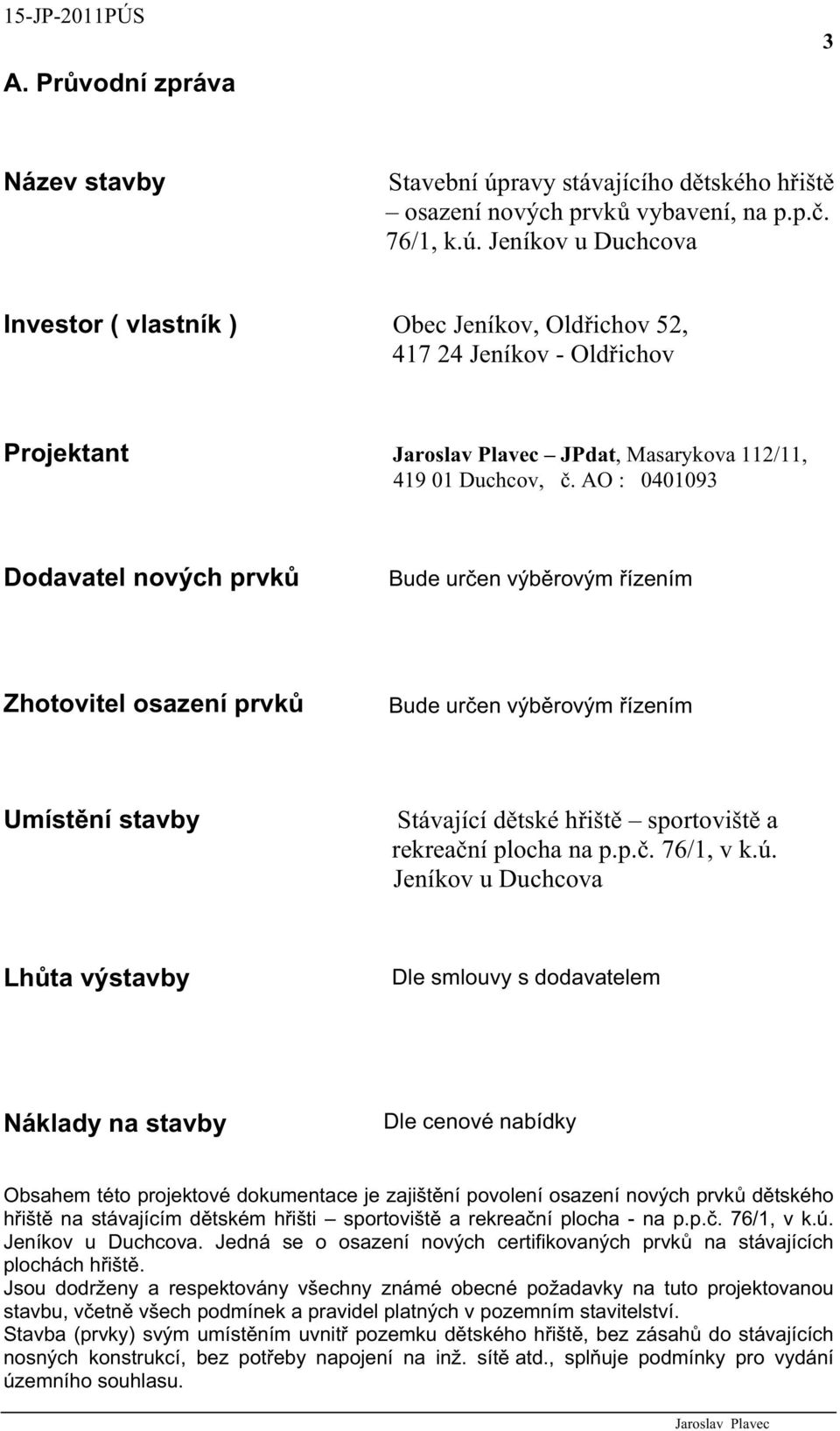 15-JP-2011PÚS

3

A. Průvodní zpráva

Název stavby

Stavební úpravy stávajícího dětského hřiště – osazení nových prvků vybavení, na p.p.č. 76/1, k.ú. Jeníkov u Duchcova

Investor ( vlastník )

Obec Jeníkov, Oldřichov 52, 417 24 Jeníkov - Oldřichov

Projektant

Jaroslav Plavec – JPdat, Masarykova 112/11, 419 01 Duchcov, č. AO : 0401093

Dodavatel nových prvků

Bude určen výběrovým řízením

Zhotovitel osazení prvků

Bude určen výběrovým řízením

Umístění stavby

Stávající dětské hřiště – sportoviště a rekreační plocha na p.p.č. 76/1, v k.ú. Jeníkov u Duchcova

Lhůta výstavby

Dle smlouvy s dodavatelem

Náklady na stavby

Dle cenové nabídky

Obsahem této projektové dokumentace je zajištění povolení osazení nových prvků dětského hřiště na stávajícím dětském hřišti – sportoviště a rekreační plocha - na p.p.č. 76/1, v k.ú. Jeníkov u Duchcova. Jedná se o osazení nových certifikovaných prvků na stávajících plochách hřiště.
Jsou dodrženy a respektovány všechny známé obecné požadavky na tuto projektovanou stavbu, včetně všech podmínek a pravidel platných v pozemním stavitelství.
Stavba (prvky) svým umístěním uvnitř pozemku dětského hřiště, bez zásahů do stávajících nosných konstrukcí, bez potřeby napojení na inž. sítě atd., splňuje podmínky pro vydání územního souhlasu.

Jaroslav Plavec